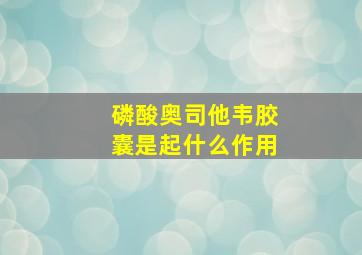 磷酸奥司他韦胶囊是起什么作用